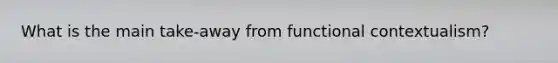 What is the main take-away from functional contextualism?